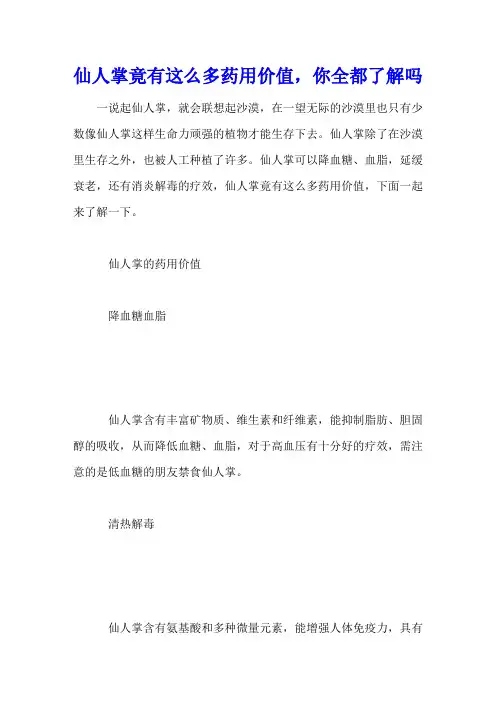 仙人掌竟有这么多药用价值，你全都了解吗

一说起仙人掌，就会联想起沙漠，在一望无际的沙漠里也只有少数像仙人掌这样生命力顽强的植物才能生存下去。仙人掌除了在沙漠里生存之外，也被人工种植了许多。仙人掌可以降血糖、血脂，延缓衰老，还有消炎解毒的疗效，仙人掌竟有这么多药用价值，下面一起来了解一下。

仙人掌的药用价值

降血糖血脂

仙人掌含有丰富矿物质、维生素和纤维素，能抑制脂肪、胆固醇的吸收，从而降低血糖、血脂，对于高血压有十分好的疗效，需注意的是低血糖的朋友禁食仙人掌。

清热解毒

仙人掌含有氨基酸和多种微量元素，能增强人体免疫力，具有